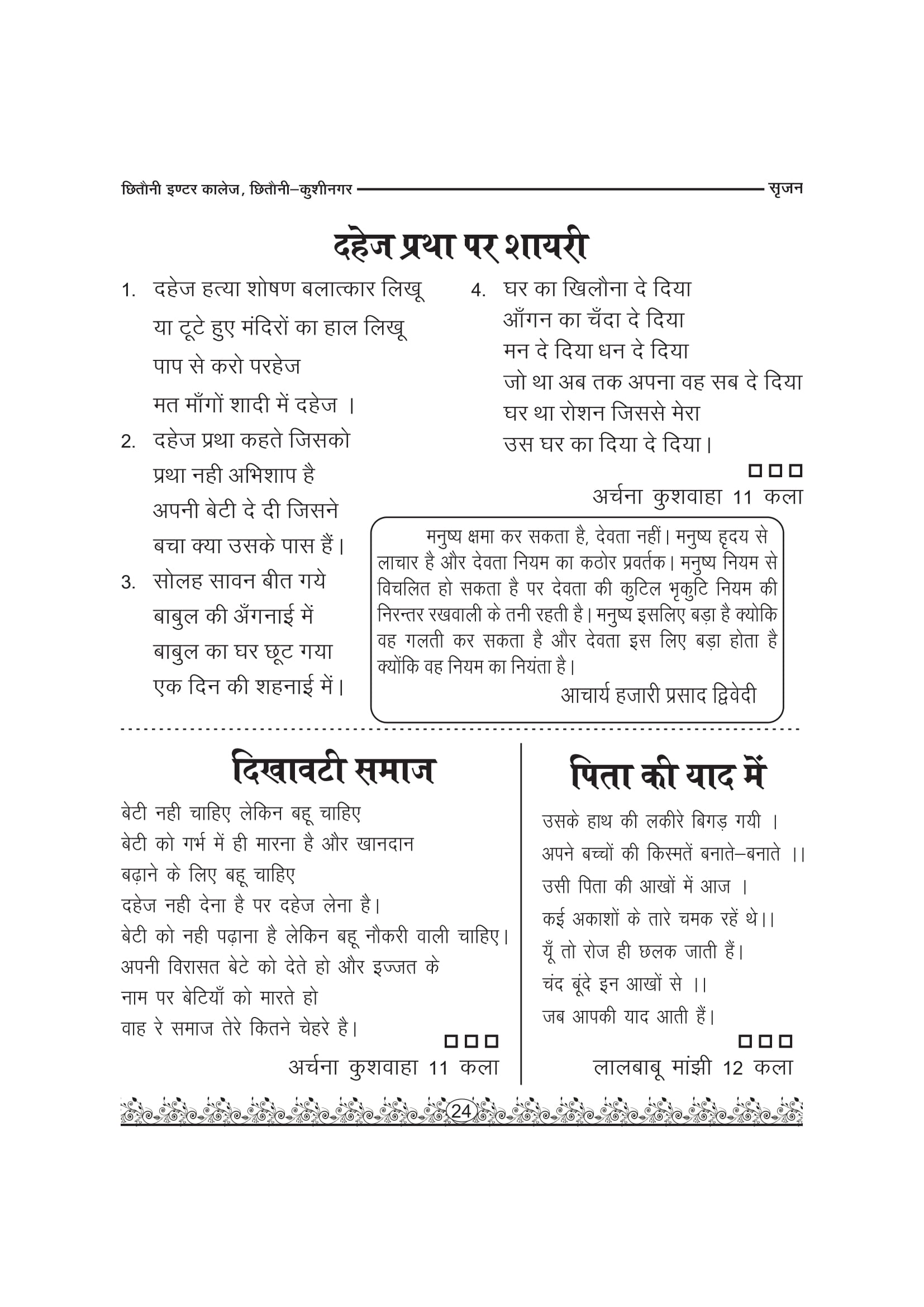 छितौनी इण्टर कालेज, छितौनी–कुशीनगर सृजन

दहेज प्रथा पर शायरी

1. दहेज हत्या शोषण बलात्कार लिखू
या टूटे हुए मंदिरों का हाल लिखू
पाप से करो परहेज
मत माँगों शादी में दहेज ।

2. दहेज प्रथा कहते जिसको
प्रथा नही अभिशाप है
अपनी बेटी दे दी जिसने
बचा क्या उसके पास हैं।

3. सोलह सावन बीत गये
बाबुल की अँगनाई में
बाबुल का घर छूट गया
एक दिन की शहनाई में।

4. घर का खिलौना दे दिया
आँगन का चँदा दे दिया
मन दे दिया धन दे दिया
जो था अब तक अपना वह सब दे दिया
घर था रोशन जिससे मेरा
उस घर का दिया दे दिया।

अर्चना कुशवाहा 11 कला

मनुष्य क्षमा कर सकता है, देवता नहीं। मनुष्य हृदय से लाचार है और देवता नियम का कठोर प्रवर्तक। मनुष्य नियम से विचलित हो सकता है पर देवता की कुटिल भृकुटि नियम की निरन्तर रखवाली के तनी रहती है। मनुष्य इसलिए बड़ा है क्योकि वह गलती कर सकता है और देवता इस लिए बड़ा होता है क्योंकि वह नियम का नियंता है।

आचार्य हजारी प्रसाद द्विवेदी

दिखावटी समाज

बेटी नही चाहिए लेकिन बहू चाहिए
बेटी को गर्भ में ही मारना है और खानदान बढ़ाने के लिए बहू चाहिए
दहेज नही देना है पर दहेज लेना है।
बेटी को नही पढ़ाना है लेकिन बहू नौकरी वाली चाहिए।
अपनी विरासत बेटे को देते हो और इज्जत के नाम पर बेटियाँ को मारते हो
वाह रे समाज तेरे कितने चेहरे है।

अर्चना कुशवाहा 11 कला

पिता की याद में

उसके हाथ की लकीरे बिगड़ गयी ।
अपने बच्चों की किस्मतें बनाते–बनाते ।।
उसी पिता की आखों में आज ।
कई अकाशों के तारे चमक रहें थे।।
यूँ तो रोज ही छलक जाती हैं।
चंद बूंदे इन आखों से ।।
जब आपकी याद आती हैं।

लालबाबू मांझी 12 कला

24